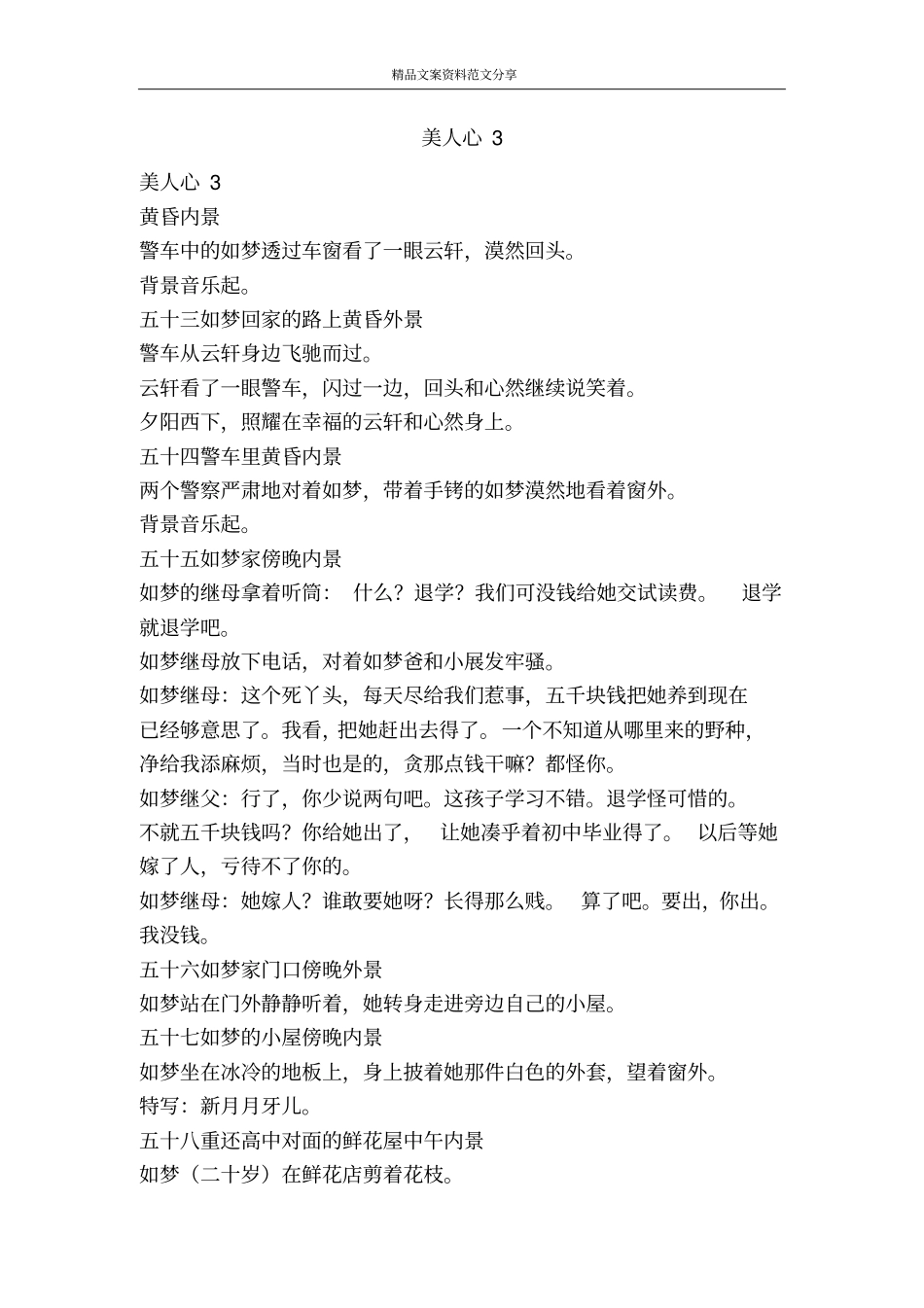 精品文案资料范文分享

美人心 3

美人心 3
黄昏内景
警车中的如梦透过车窗看了一眼云轩，漠然回头。
背景音乐起。
五十三如梦回家的路上黄昏外景
警车从云轩身边飞驰而过。
云轩看了一眼警车，闪过一边，回头和心然继续说笑着。
夕阳西下，照耀在幸福的云轩和心然身上。
五十四警车里黄昏内景
两个警察严肃地对着如梦，带着手铐的如梦漠然地看着窗外。
背景音乐起。
五十五如梦家傍晚内景
如梦的继母拿着听筒： 什么？退学？我们可没钱给她交试读费。 退学就退学吧。
如梦继母放下电话，对着如梦爸和小展发牢骚。
如梦继母：这个死丫头，每天尽给我们惹事，五千块钱把她养到现在已经够意思了。我看，把她赶出去得了。一个不知道从哪里来的野种，净给我添麻烦，当时也是的，贪那点钱干嘛？都怪你。
如梦继父：行了，你少说两句吧。这孩子学习不错。退学怪可惜的。不就五千块钱吗？你给她出了， 让她凑乎着初中毕业得了。 以后等她嫁了人，亏待不了你的。
如梦继母：她嫁人？谁敢要她呀？长得那么贱。 算了吧。要出，你出。我没钱。
五十六如梦家门口傍晚外景
如梦站在门外静静听着，她转身走进旁边自己的小屋。
五十七如梦的小屋傍晚内景
如梦坐在冰冷的地板上，身上披着她那件白色的外套，望着窗外。
特写：新月月牙儿。
五十八重还高中对面的鲜花屋中午内景
如梦（二十岁）在鲜花店剪着花枝。